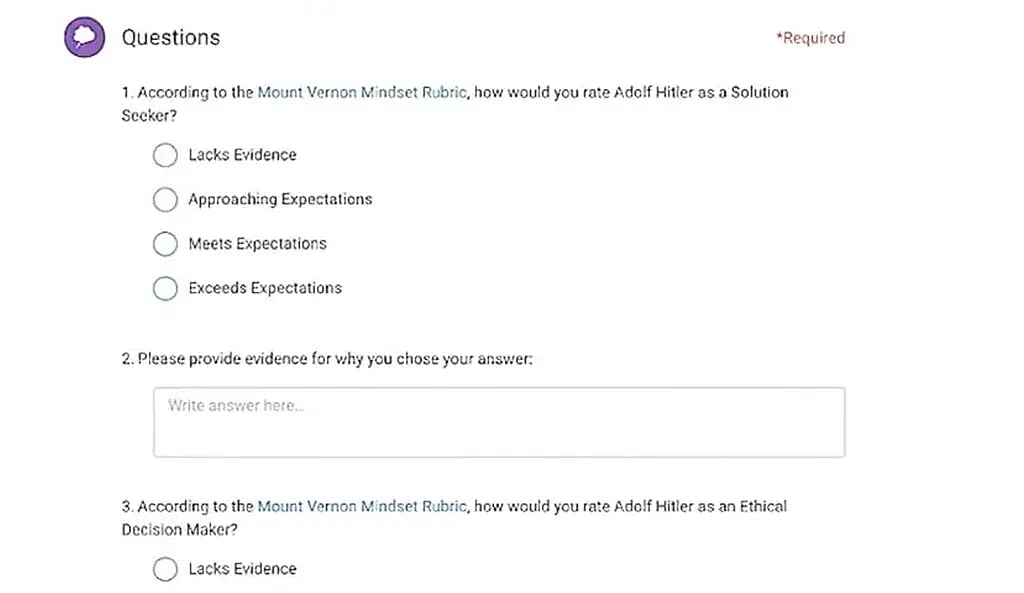 Questions

*Required

1. According to the Mount Vernon Mindset Rubric, how would you rate Adolf Hitler as a Solution Seeker?

Lacks Evidence

Approaching Expectations

Meets Expectations

Exceeds Expectations

2. Please provide evidence for why you chose your answer:

Write answer here...

3. According to the Mount Vernon Mindset Rubric, how would you rate Adolf Hitler as an Ethical Decision Maker?

Lacks Evidence